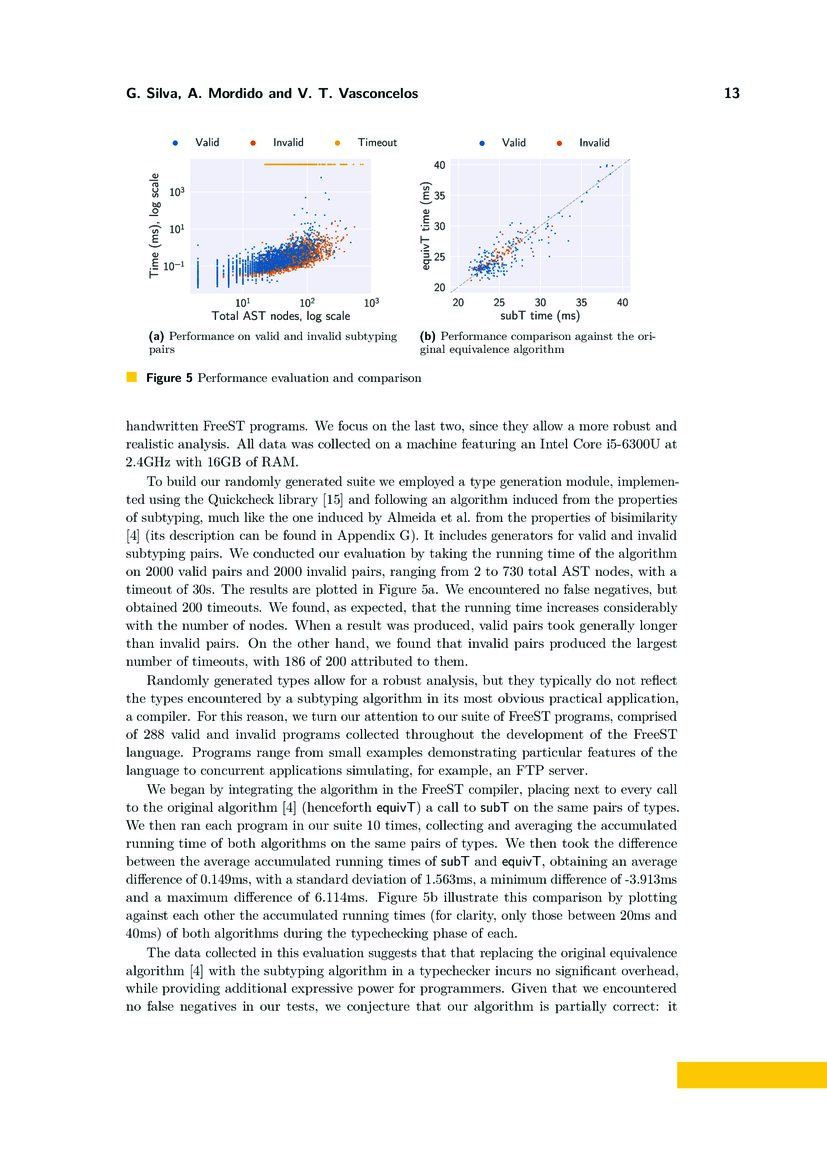 G. Silva, A. Mordido and V. T. Vasconcelos 13

Valid Invalid Timeout

Time (ms), log scale

$10^3$

$10^1$

$10^{-1}$

$10^1$ $10^2$ $10^3$

Total AST nodes, log scale

(a) Performance on valid and invalid subtyping pairs

Valid Invalid

equivT time (ms)

40

35

30

25

20

20 25 30 35 40

subT time (ms)

(b) Performance comparison against the original equivalence algorithm

Figure 5 Performance evaluation and comparison

handwritten FreeST programs. We focus on the last two, since they allow a more robust and realistic analysis. All data was collected on a machine featuring an Intel Core i5-6300U at 2.4GHz with 16GB of RAM.

To build our randomly generated suite we employed a type generation module, implemented using the Quickcheck library [15] and following an algorithm induced from the properties of subtyping, much like the one induced by Almeida et al. from the properties of bisimilarity [4] (its description can be found in Appendix G). It includes generators for valid and invalid subtyping pairs. We conducted our evaluation by taking the running time of the algorithm on 2000 valid pairs and 2000 invalid pairs, ranging from 2 to 730 total AST nodes, with a timeout of 30s. The results are plotted in Figure 5a. We encountered no false negatives, but obtained 200 timeouts. We found, as expected, that the running time increases considerably with the number of nodes. When a result was produced, valid pairs took generally longer than invalid pairs. On the other hand, we found that invalid pairs produced the largest number of timeouts, with 186 of 200 attributed to them.

Randomly generated types allow for a robust analysis, but they typically do not reflect the types encountered by a subtyping algorithm in its most obvious practical application, a compiler. For this reason, we turn our attention to our suite of FreeST programs, comprised of 288 valid and invalid programs collected throughout the development of the FreeST language. Programs range from small examples demonstrating particular features of the language to concurrent applications simulating, for example, an FTP server.

We began by integrating the algorithm in the FreeST compiler, placing next to every call to the original algorithm [4] (henceforth equivT) a call to subT on the same pairs of types. We then ran each program in our suite 10 times, collecting and averaging the accumulated running time of both algorithms on the same pairs of types. We then took the difference between the average accumulated running times of subT and equivT, obtaining an average difference of 0.149ms, with a standard deviation of 1.563ms, a minimum difference of -3.913ms and a maximum difference of 6.114ms. Figure 5b illustrate this comparison by plotting against each other the accumulated running times (for clarity, only those between 20ms and 40ms) of both algorithms during the typechecking phase of each.

The data collected in this evaluation suggests that that replacing the original equivalence algorithm [4] with the subtyping algorithm in a typechecker incurs no significant overhead, while providing additional expressive power for programmers. Given that we encountered no false negatives in our tests, we conjecture that our algorithm is partially correct: it